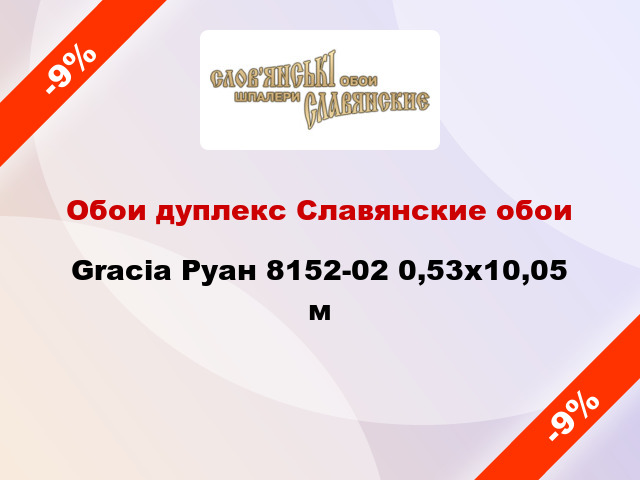 -9%

СЛОВ'ЯНСЬКІ ОБОИ
ШПАЛЕРИ СЛАВЯНСКИЕ

Обои дуплекс Славянские обои

Gracia Руан 8152-02 0,53x10,05 м

-9%